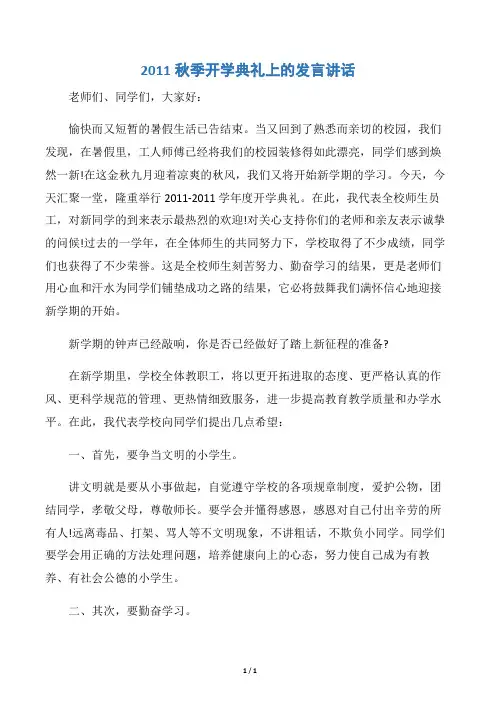 2011 秋季开学典礼上的发言讲话

老师们、同学们，大家好：

愉快而又短暂的暑假生活已告结束。当又回到了熟悉而亲切的校园，我们发现，在暑假里，工人师傅已经将我们的校园装修得如此漂亮，同学们感到焕然一新!在这金秋九月迎着凉爽的秋风，我们又将开始新学期的学习。今天，今天汇聚一堂，隆重举行 2011-2011 学年度开学典礼。在此，我代表全校师生员工，对新同学的到来表示最热烈的欢迎!对关心支持你们的老师和亲友表示诚挚的问候!过去的一学年，在全体师生的共同努力下，学校取得了不少成绩，同学们也获得了不少荣誉。这是全校师生刻苦努力、勤奋学习的结果，更是老师们用心血和汗水为同学们铺垫成功之路的结果，它必将鼓舞我们满怀信心地迎接新学期的开始。

新学期的钟声已经敲响，你是否已经做好了踏上新征程的准备?

在新学期里，学校全体教职工，将以更开拓进取的态度、更严格认真的作风、更科学规范的管理、更热情细致服务，进一步提高教育教学质量和办学水平。在此，我代表学校向同学们提出几点希望：

一、首先，要争当文明的小学生。

讲文明就是要从小事做起，自觉遵守学校的各项规章制度，爱护公物，团结同学，孝敬父母，尊敬师长。要学会并懂得感恩，感恩对自己付出辛劳的所有人!远离毒品、打架、骂人等不文明现象，不讲粗话，不欺负小同学。同学们要学会用正确的方法处理问题，培养健康向上的心态，努力使自己成为有教养、有社会公德的小学生。

二、其次，要勤奋学习。

1 / 1